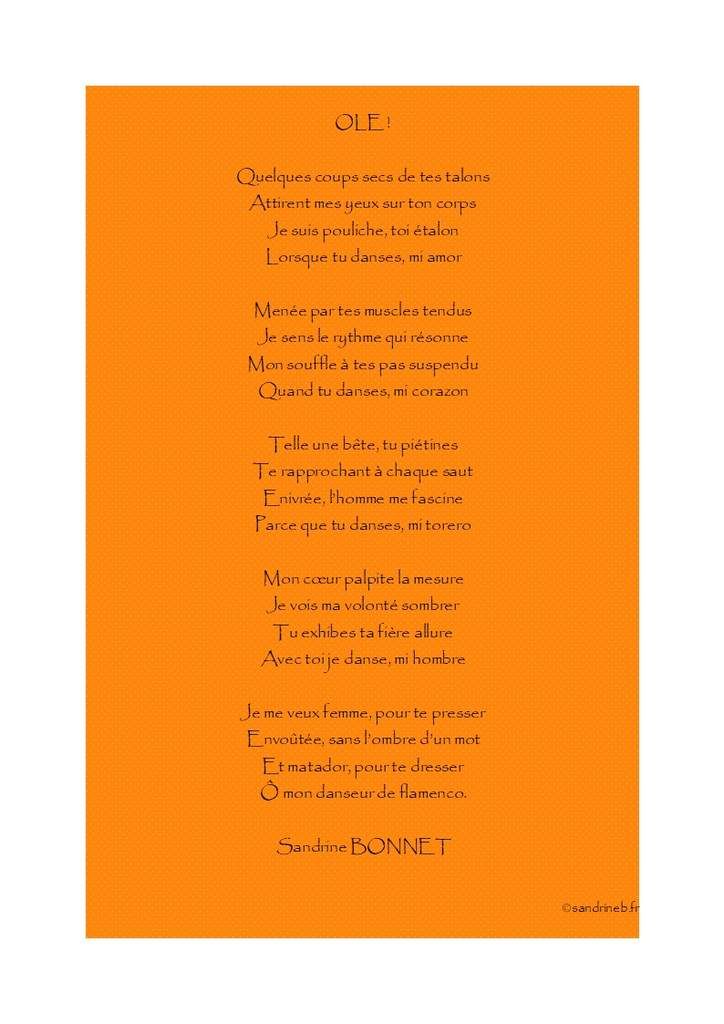 OLE !

Quelques coups secs de tes talons
Attirent mes yeux sur ton corps
Je suis pouliche, toi étalon
Lorsque tu danses, mi amor

Menée par tes muscles tendus
Je sens le rythme qui résonne
Mon souffle à tes pas suspendu
Quand tu danses, mi corazon

Telle une bête, tu piétines
Te rapprochant à chaque saut
Enivrée, l'homme me fascine
Parce que tu danses, mi torero

Mon cœur palpite la mesure
Je vois ma volonté sombrer
Tu exhibes ta fière allure
Avec toi je danse, mi hombre

Je me veux femme, pour te presser
Envoûtée, sans l'ombre d'un mot
Et matador, pour te dresser
Ô mon danseur de flamenco.

Sandrine BONNET

©sandrineb.fr